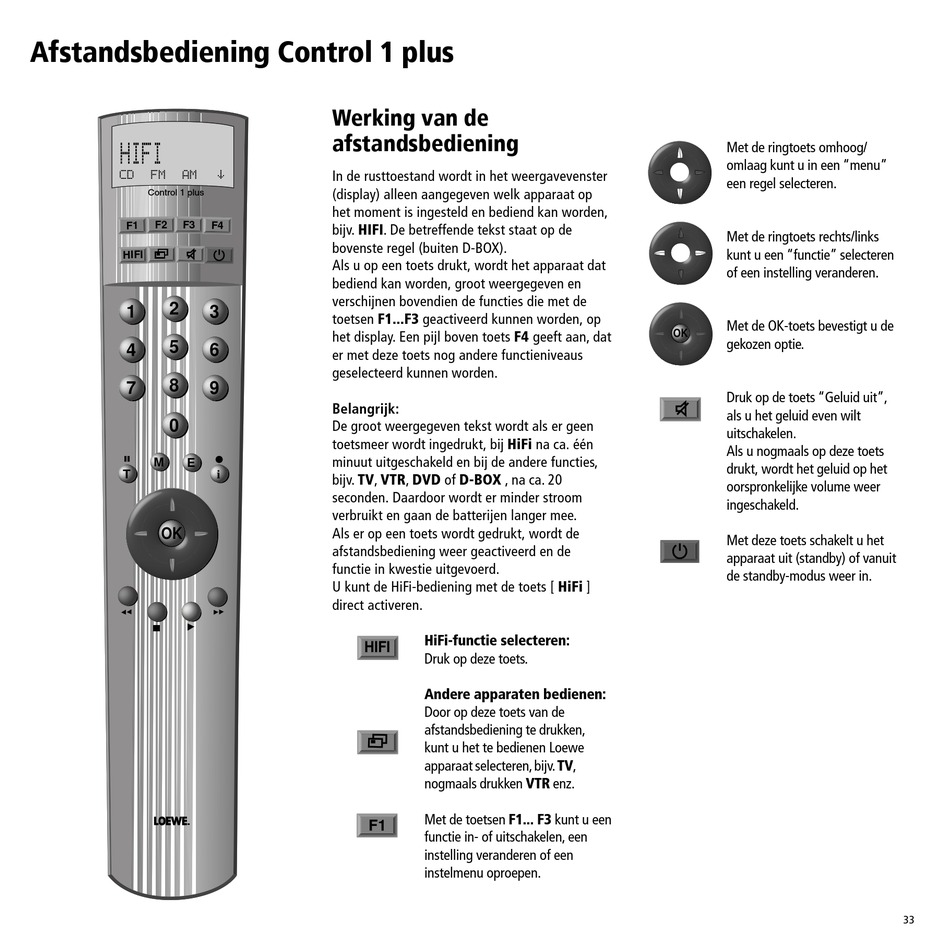 Afstandsbediening Control 1 plus

HIFI
CD FM AM ↓
Control 1 plus
F1 F2 F3 F4
HIFI
1 2 3
4 5 6
7 8 9
0
T M E i
OK
LOEWE.

Werking van de afstandsbediening

In de rusttoestand wordt in het weergavevenster (display) alleen aangegeven welk apparaat op het moment is ingesteld en bediend kan worden, bijv. HIFI. De betreffende tekst staat op de bovenste regel (buiten D-BOX).
Als u op een toets drukt, wordt het apparaat dat bediend kan worden, groot weergegeven en verschijnen bovendien de functies die met de toetsen F1...F3 geactiveerd kunnen worden, op het display. Een pijl boven toets F4 geeft aan, dat er met deze toets nog andere functieniveaus geselecteerd kunnen worden.

Belangrijk:
De groot weergegeven tekst wordt als er geen toetsmeer wordt ingedrukt, bij HiFi na ca. één minuut uitgeschakeld en bij de andere functies, bijv. TV, VTR, DVD of D-BOX , na ca. 20 seconden. Daardoor wordt er minder stroom verbruikt en gaan de batterijen langer mee.
Als er op een toets wordt gedrukt, wordt de afstandsbediening weer geactiveerd en de functie in kwestie uitgevoerd.
U kunt de HiFi-bediening met de toets [ HiFi ] direct activeren.

HIFI
HiFi-functie selecteren:
Druk op deze toets.

Andere apparaten bedienen:
Door op deze toets van de afstandsbediening te drukken, kunt u het te bedienen Loewe apparaat selecteren, bijv. TV, nogmaals drukken VTR enz.

F1
Met de toetsen F1... F3 kunt u een functie in- of uitschakelen, een instelling veranderen of een instelmenu oproepen.

Met de ringtoets omhoog/ omlaag kunt u in een "menu" een regel selecteren.

Met de ringtoets rechts/links kunt u een "functie" selecteren of een instelling veranderen.

OK
Met de OK-toets bevestigt u de gekozen optie.

Druk op de toets "Geluid uit", als u het geluid even wilt uitschakelen.
Als u nogmaals op deze toets drukt, wordt het geluid op het oorspronkelijke volume weer ingeschakeld.

Met deze toets schakelt u het apparaat uit (standby) of vanuit de standby-modus weer in.

33